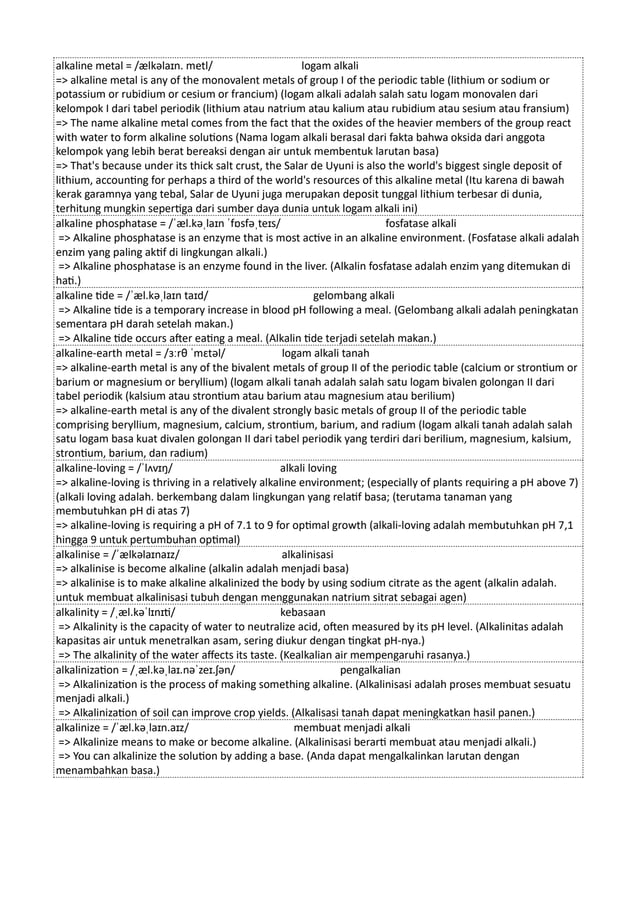 alkaline metal = /ælkəlaɪn. metl/ logam alkali
=> alkaline metal is any of the monovalent metals of group I of the periodic table (lithium or sodium or potassium or rubidium or cesium or francium) (logam alkali adalah salah satu logam monovalen dari kelompok I dari tabel periodik (lithium atau natrium atau kalium atau rubidium atau sesium atau fransium)
=> The name alkaline metal comes from the fact that the oxides of the heavier members of the group react with water to form alkaline solutions (Nama logam alkali berasal dari fakta bahwa oksida dari anggota kelompok yang lebih berat bereaksi dengan air untuk membentuk larutan basa)
=> That's because under its thick salt crust, the Salar de Uyuni is also the world's biggest single deposit of lithium, accounting for perhaps a third of the world's resources of this alkaline metal (Itu karena di bawah kerak garamnya yang tebal, Salar de Uyuni juga merupakan deposit tunggal lithium terbesar di dunia, terhitung mungkin sepertiga dari sumber daya dunia untuk logam alkali ini)

alkaline phosphatase = /ˈæl.kəˌlaɪn ˈfɒsfəˌteɪs/ fosfatase alkali
=> Alkaline phosphatase is an enzyme that is most active in an alkaline environment. (Fosfatase alkali adalah enzim yang paling aktif di lingkungan alkali.)
=> Alkaline phosphatase is an enzyme found in the liver. (Alkalin fosfatase adalah enzim yang ditemukan di hati.)

alkaline tide = /ˈæl.kəˌlaɪn taɪd/ gelombang alkali
=> Alkaline tide is a temporary increase in blood pH following a meal. (Gelombang alkali adalah peningkatan sementara pH darah setelah makan.)
=> Alkaline tide occurs after eating a meal. (Alkalin tide terjadi setelah makan.)

alkaline-earth metal = /ɜːrθ ˈmɛtəl/ logam alkali tanah
=> alkaline-earth metal is any of the bivalent metals of group II of the periodic table (calcium or strontium or barium or magnesium or beryllium) (logam alkali tanah adalah salah satu logam bivalen golongan II dari tabel periodik (kalsium atau strontium atau barium atau magnesium atau berilium)
=> alkaline-earth metal is any of the divalent strongly basic metals of group II of the periodic table comprising beryllium, magnesium, calcium, strontium, barium, and radium (logam alkali tanah adalah salah satu logam basa kuat divalen golongan II dari tabel periodik yang terdiri dari berilium, magnesium, kalsium, strontium, barium, dan radium)

alkaline-loving = /ˈlʌvɪŋ/ alkali loving
=> alkaline-loving is thriving in a relatively alkaline environment; (especially of plants requiring a pH above 7) (alkali loving adalah. berkembang dalam lingkungan yang relatif basa; (terutama tanaman yang membutuhkan pH di atas 7)
=> alkaline-loving is requiring a pH of 7.1 to 9 for optimal growth (alkali-loving adalah membutuhkan pH 7,1 hingga 9 untuk pertumbuhan optimal)

alkalinise = /ˈælkəlaɪnaɪz/ alkalinisasi
=> alkalinise is become alkaline (alkalin adalah menjadi basa)
=> alkalinise is to make alkaline alkalinized the body by using sodium citrate as the agent (alkalin adalah. untuk membuat alkalinisasi tubuh dengan menggunakan natrium sitrat sebagai agen)

alkalinity = /ˌæl.kəˈlɪnɪti/ kebasaan
=> Alkalinity is the capacity of water to neutralize acid, often measured by its pH level. (Alkalinitas adalah kapasitas air untuk menetralkan asam, sering diukur dengan tingkat pH-nya.)
=> The alkalinity of the water affects its taste. (Kealkalian air mempengaruhi rasanya.)

alkalinization = /ˌæl.kəˌlaɪ.nəˈzeɪ.ʃən/ pengalkalian
=> Alkalinization is the process of making something alkaline. (Alkalinisasi adalah proses membuat sesuatu menjadi alkali.)
=> Alkalinization of soil can improve crop yields. (Alkalisasi tanah dapat meningkatkan hasil panen.)

alkalinize = /ˈæl.kəˌlaɪn.aɪz/ membuat menjadi alkali
=> Alkalinize means to make or become alkaline. (Alkalinisasi berarti membuat atau menjadi alkali.)
=> You can alkalinize the solution by adding a base. (Anda dapat mengalkalinkan larutan dengan menambahkan basa.)